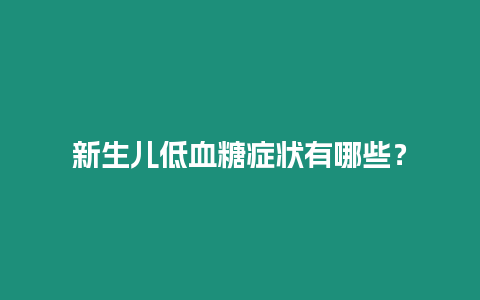 新生儿低血糖症状有哪些？